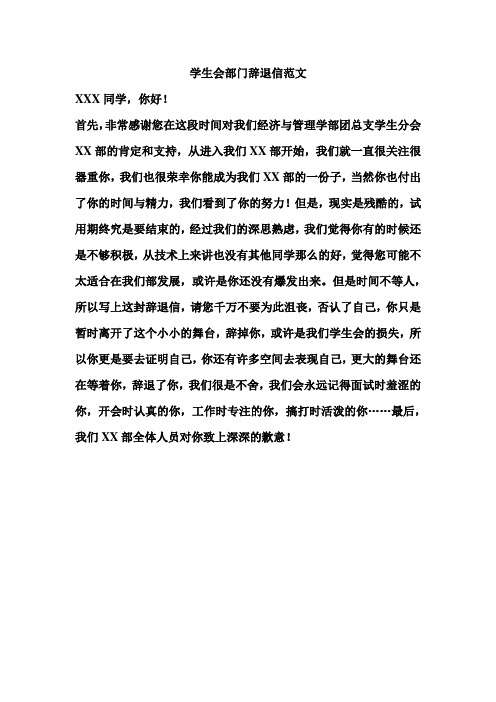 学生会部门辞退信范文

XXX 同学，你好！

首先，非常感谢您在这段时间对我们经济与管理学部团总支学生分会 XX 部的肯定和支持，从进入我们 XX 部开始，我们就一直很关注很器重你，我们也很荣幸你能成为我们 XX 部的一份子，当然你也付出了你的时间与精力，我们看到了你的努力！但是，现实是残酷的，试用期终究是要结束的，经过我们的深思熟虑，我们觉得你有的时候还是不够积极，从技术上来讲也没有其他同学那么的好，觉得您可能不太适合在我们部发展，或许是你还没有爆发出来。但是时间不等人，所以写上这封辞退信，请您千万不要为此沮丧，否认了自己，你只是暂时离开了这个小小的舞台，辞掉你，或许是我们学生会的损失，所以你更是要去证明自己，你还有许多空间去表现自己，更大的舞台还在等着你，辞退了你，我们很是不舍，我们会永远记得面试时羞涩的你，开会时认真的你，工作时专注的你，搞打时活泼的你……最后，我们 XX 部全体人员对你致上深深的歉意！